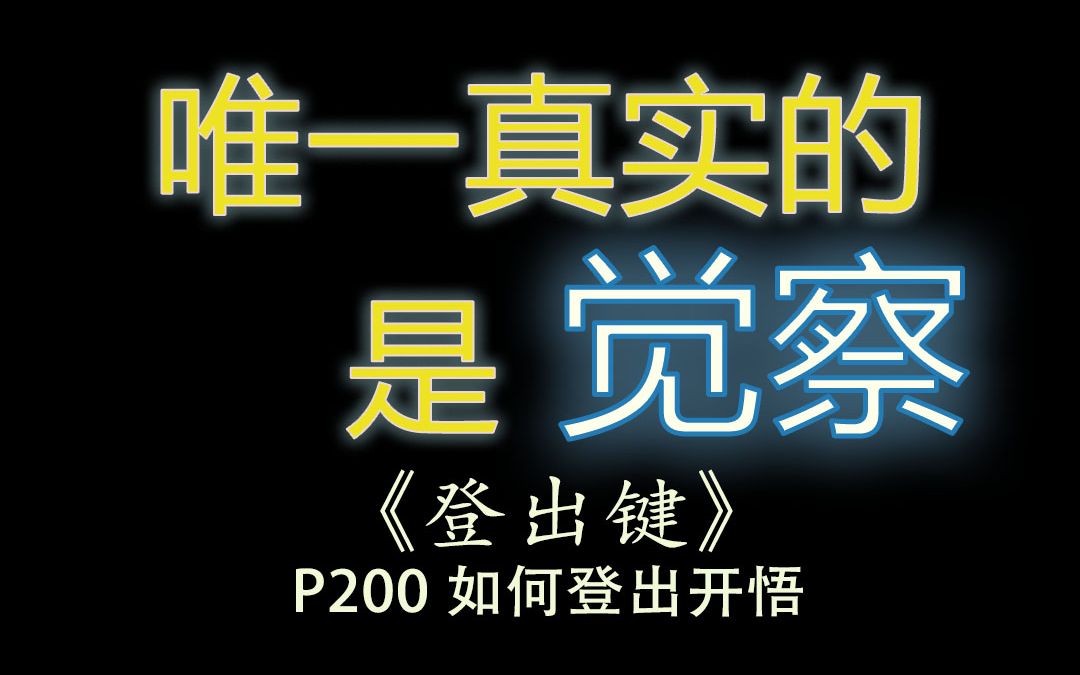 唯一真实的
是 觉察

《登出键》
P200 如何登出开悟